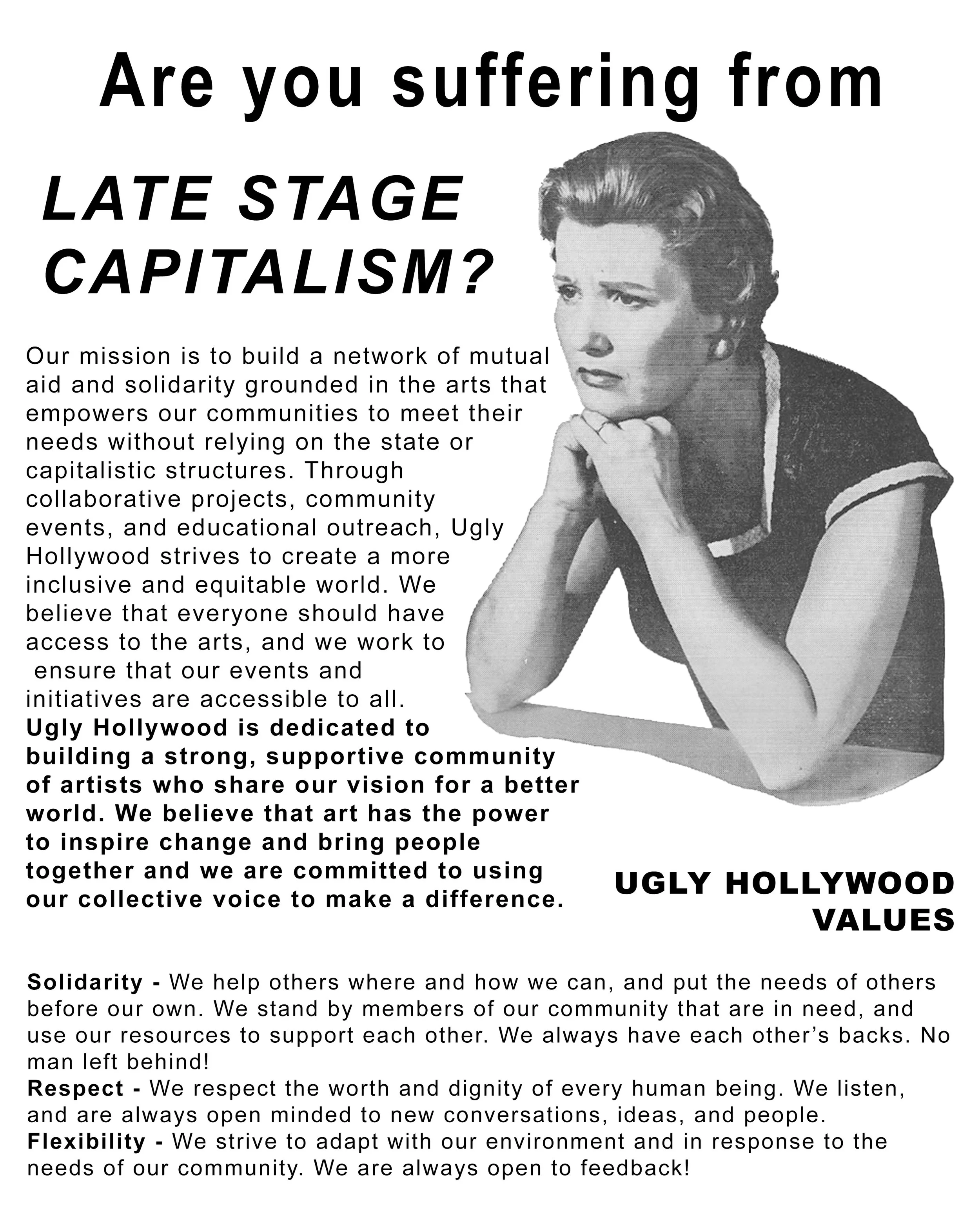 Are you suffering from

LATE STAGE CAPITALISM?

Our mission is to build a network of mutual aid and solidarity grounded in the arts that empowers our communities to meet their needs without relying on the state or capitalistic structures. Through collaborative projects, community events, and educational outreach, Ugly Hollywood strives to create a more inclusive and equitable world. We believe that everyone should have access to the arts, and we work to ensure that our events and initiatives are accessible to all.
Ugly Hollywood is dedicated to building a strong, supportive community of artists who share our vision for a better world. We believe that art has the power to inspire change and bring people together and we are committed to using our collective voice to make a difference.

UGLY HOLLYWOOD VALUES

Solidarity - We help others where and how we can, and put the needs of others before our own. We stand by members of our community that are in need, and use our resources to support each other. We always have each other's backs. No man left behind!
Respect - We respect the worth and dignity of every human being. We listen, and are always open minded to new conversations, ideas, and people.
Flexibility - We strive to adapt with our environment and in response to the needs of our community. We are always open to feedback!